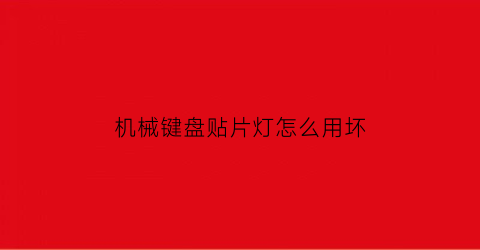 机械键盘贴片灯怎么用坏